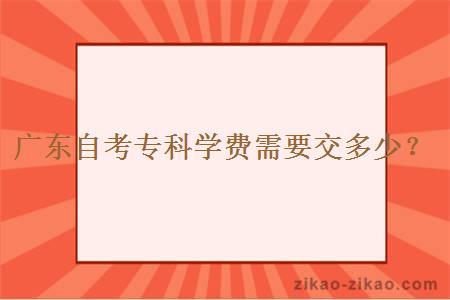 广东自考专科学费需要交多少？

zikao-zikao.com